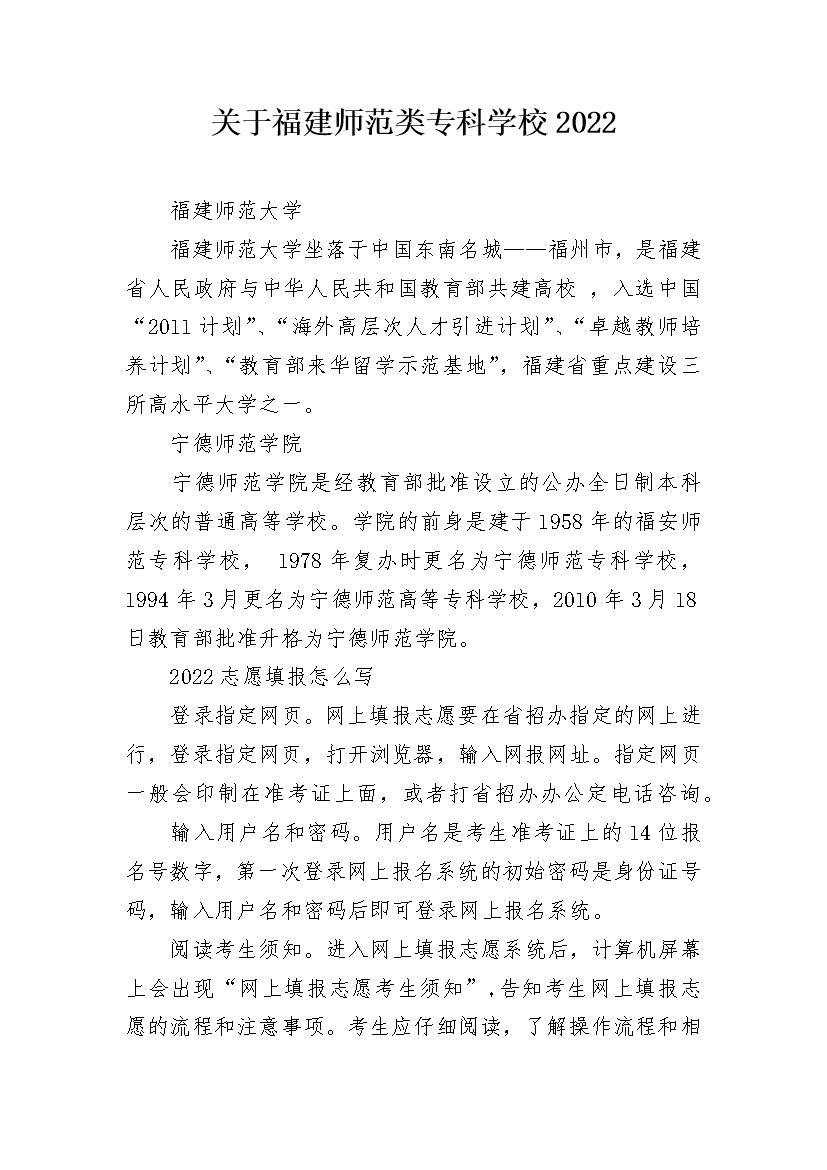 关于福建师范类专科学校2022

福建师范大学

福建师范大学坐落于中国东南名城——福州市，是福建省人民政府与中华人民共和国教育部共建高校 ，入选中国“2011计划”、“海外高层次人才引进计划”、“卓越教师培养计划”、“教育部来华留学示范基地”，福建省重点建设三所高水平大学之一。

宁德师范学院

宁德师范学院是经教育部批准设立的公办全日制本科层次的普通高等学校。学院的前身是建于1958年的福安师范专科学校， 1978年复办时更名为宁德师范专科学校，1994年3月更名为宁德师范高等专科学校，2010年3月18日教育部批准升格为宁德师范学院。

2022志愿填报怎么写

登录指定网页。网上填报志愿要在省招办指定的网上进行，登录指定网页，打开浏览器，输入网报网址。指定网页一般会印制在准考证上面，或者打省招办办公定电话咨询。

输入用户名和密码。用户名是考生准考证上的14位报名号数字，第一次登录网上报名系统的初始密码是身份证号码，输入用户名和密码后即可登录网上报名系统。

阅读考生须知。进入网上填报志愿系统后，计算机屏幕上会出现“网上填报志愿考生须知”,告知考生网上填报志愿的流程和注意事项。考生应仔细阅读，了解操作流程和相